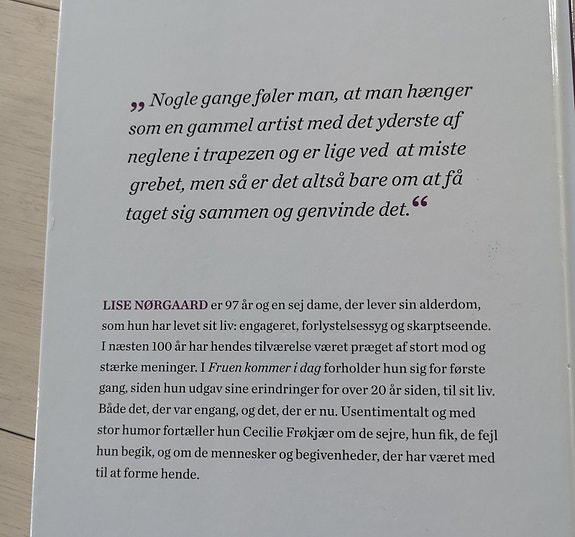 „ Nogle gange føler man, at man hænger som en gammel artist med det yderste af neglene i trapezen og er lige ved at miste grebet, men så er det altså bare om at få taget sig sammen og genvinde det.“

LISE NØRGAARD er 97 år og en sej dame, der lever sin alderdom, som hun har levet sit liv: engageret, forlystelsessyg og skarptseende. I næsten 100 år har hendes tilværelse været præget af stort mod og stærke meninger. I Fruen kommer i dag forholder hun sig for første gang, siden hun udgav sine erindringer for over 20 år siden, til sit liv. Både det, der var engang, og det, der er nu. Usentimentalt og med stor humor fortæller hun Cecilie Frøkjær om de sejre, hun fik, de fejl hun begik, og om de mennesker og begivenheder, der har været med til at forme hende.